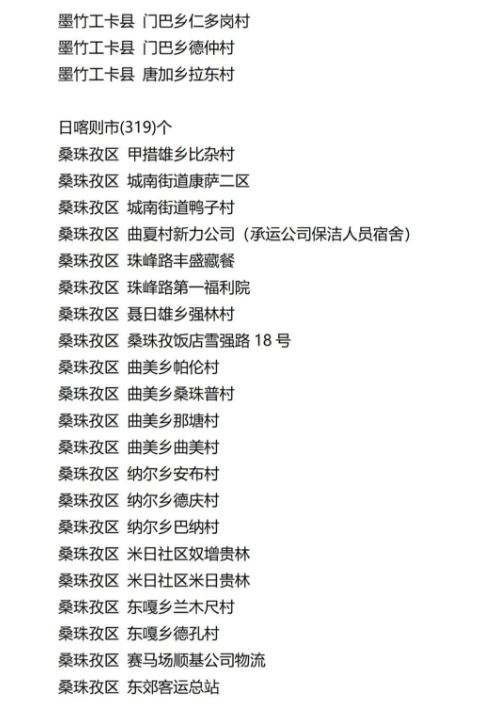 墨竹工卡县 门巴乡仁多岗村
墨竹工卡县 门巴乡德仲村
墨竹工卡县 唐加乡拉东村

日喀则市(319)个
桑珠孜区 甲措雄乡比杂村
桑珠孜区 城南街道康萨二区
桑珠孜区 城南街道鸭子村
桑珠孜区 曲夏村新力公司（承运公司保洁人员宿舍）
桑珠孜区 珠峰路丰盛藏餐
桑珠孜区 珠峰路第一福利院
桑珠孜区 聂日雄乡强林村
桑珠孜区 桑珠孜饭店雪强路 18 号
桑珠孜区 曲美乡帕伦村
桑珠孜区 曲美乡桑珠普村
桑珠孜区 曲美乡那塘村
桑珠孜区 曲美乡曲美村
桑珠孜区 纳尔乡安布村
桑珠孜区 纳尔乡德庆村
桑珠孜区 纳尔乡巴纳村
桑珠孜区 米日社区奴增贵林
桑珠孜区 米日社区米日贵林
桑珠孜区 东嘎乡兰木尺村
桑珠孜区 东嘎乡德孔村
桑珠孜区 赛马场顺基公司物流
桑珠孜区 东郊客运总站